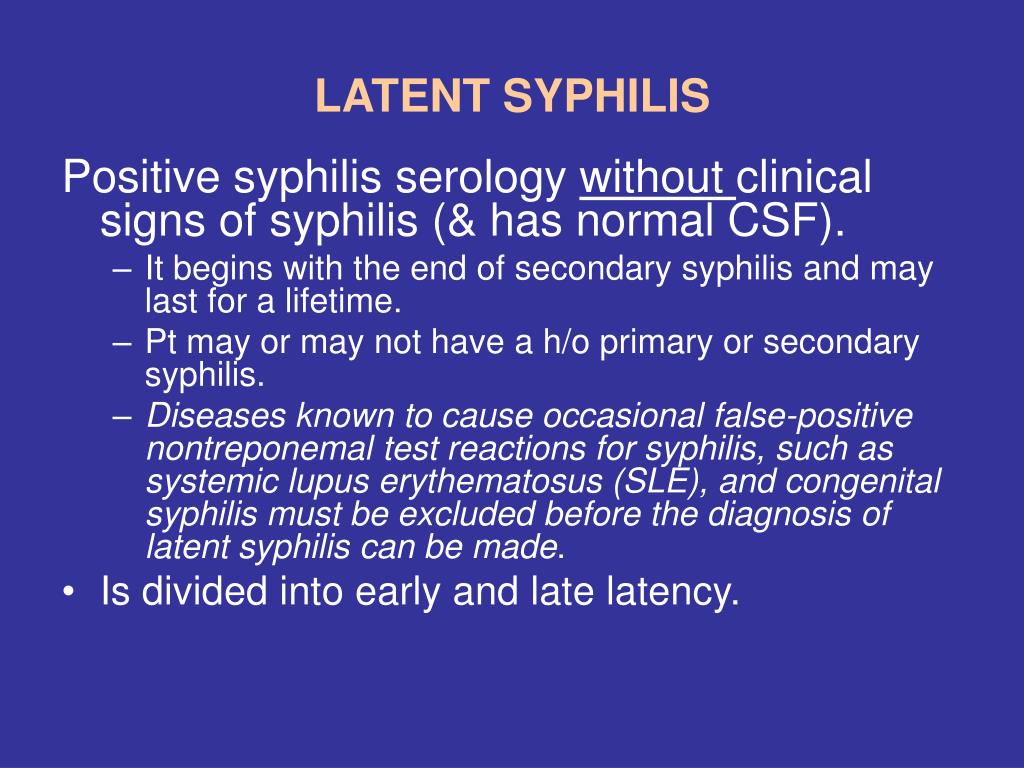 LATENT SYPHILIS

Positive syphilis serology without clinical signs of syphilis (& has normal CSF).

– It begins with the end of secondary syphilis and may last for a lifetime.
– Pt may or may not have a h/o primary or secondary syphilis.
– Diseases known to cause occasional false-positive nontreponemal test reactions for syphilis, such as systemic lupus erythematosus (SLE), and congenital syphilis must be excluded before the diagnosis of latent syphilis can be made.

• Is divided into early and late latency.